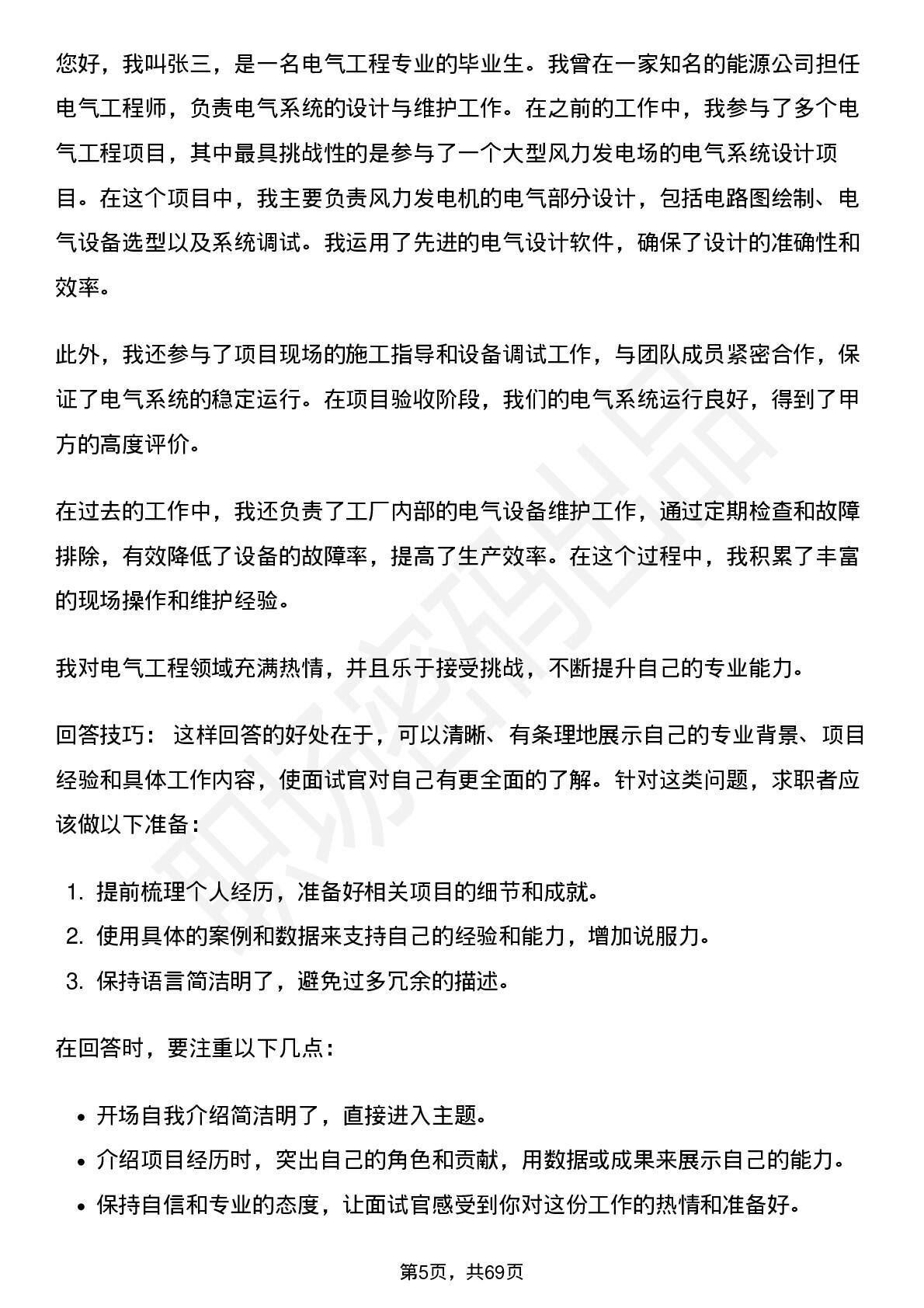 您好，我叫张三，是一名电气工程专业的毕业生。我曾在一家知名的能源公司担任电气工程师，负责电气系统的设计与维护工作。在之前的工作中，我参与了多个电气工程项目，其中最具挑战性的是参与了一个大型风力发电场的电气系统设计项目。在这个项目中，我主要负责风力发电机的电气部分设计，包括电路图绘制、电气设备选型以及系统调试。我运用了先进的电气设计软件，确保了设计的准确性和效率。

此外，我还参与了项目现场的施工指导和设备调试工作，与团队成员紧密合作，保证了电气系统的稳定运行。在项目验收阶段，我们的电气系统运行良好，得到了甲方的高度评价。

在过去的工作中，我还负责了工厂内部的电气设备维护工作，通过定期检查和故障排除，有效降低了设备的故障率，提高了生产效率。在这个过程中，我积累了丰富的现场操作和维护经验。

我对电气工程领域充满热情，并且乐于接受挑战，不断提升自己的专业能力。

回答技巧：这样回答的好处在于，可以清晰、有条理地展示自己的专业背景、项目经验和具体工作内容，使面试官对自己有更全面的了解。针对这类问题，求职者应该做以下准备：

1.提前梳理个人经历，准备好相关项目的细节和成就。
2.使用具体的案例和数据来支持自己的经验和能力，增加说服力。
3.保持语言简洁明了，避免过多冗余的描述。

在回答时，要注重以下几点：

• 开场自我介绍简洁明了，直接进入主题。
• 介绍项目经历时，突出自己的角色和贡献，用数据或成果来展示自己的能力。
• 保持自信和专业的态度，让面试官感受到你对这份工作的热情和准备好。

第5页，共69页

职场密码出品